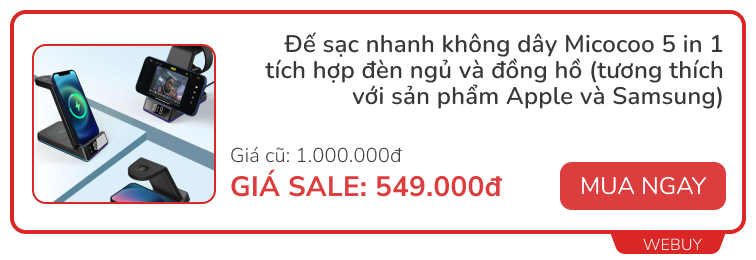 Đế sạc nhanh không dây Micocoo 5 in 1 tích hợp đèn ngủ và đồng hồ (tương thích với sản phẩm Apple và Samsung)

Giá cũ: 1.000.000đ

GIÁ SALE: 549.000đ

MUA NGAY

WEBUY